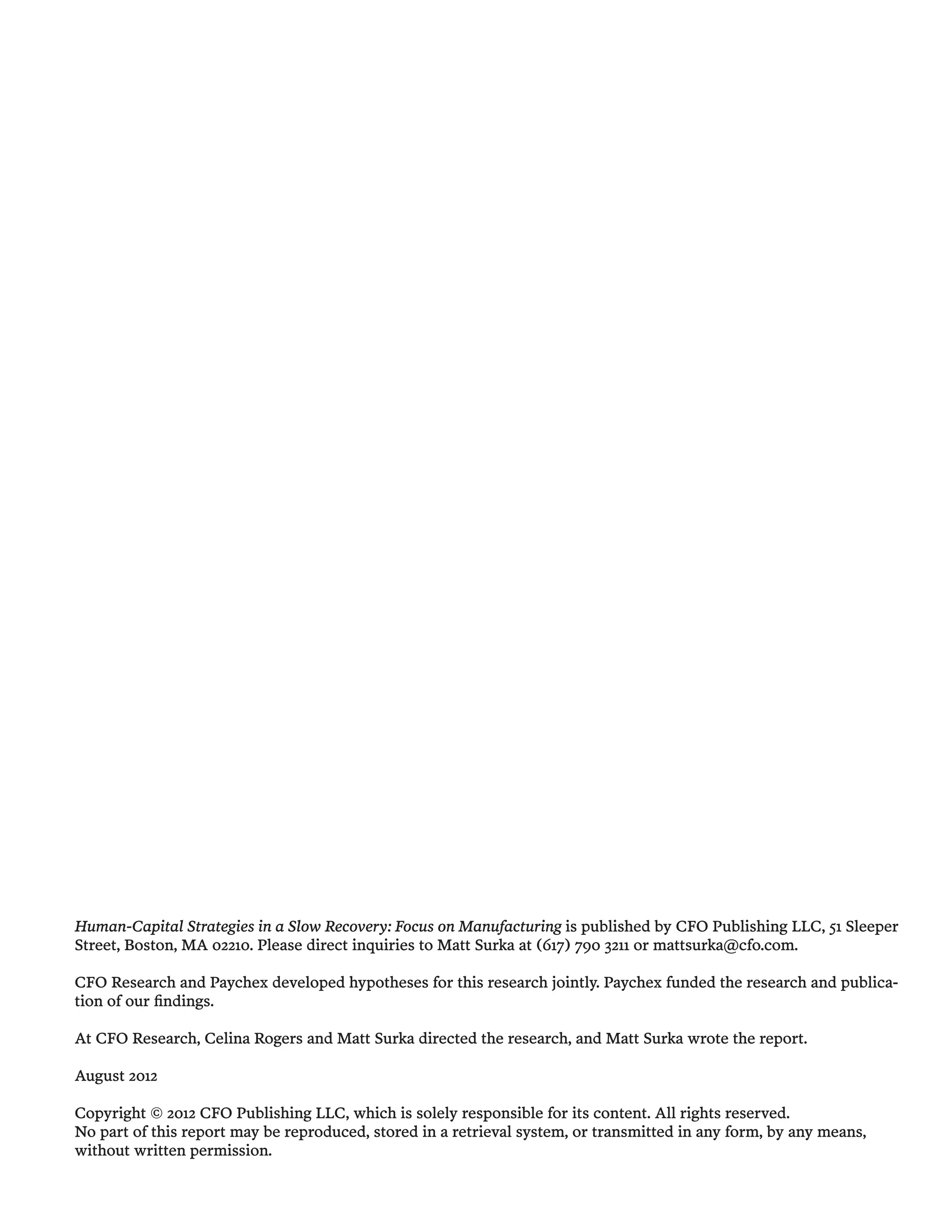 Human-Capital Strategies in a Slow Recovery: Focus on Manufacturing is published by CFO Publishing LLC, 51 Sleeper Street, Boston, MA 02210. Please direct inquiries to Matt Surka at (617) 790 3211 or mattsurka@cfo.com.

CFO Research and Paychex developed hypotheses for this research jointly. Paychex funded the research and publication of our findings.

At CFO Research, Celina Rogers and Matt Surka directed the research, and Matt Surka wrote the report.

August 2012

Copyright © 2012 CFO Publishing LLC, which is solely responsible for its content. All rights reserved.
No part of this report may be reproduced, stored in a retrieval system, or transmitted in any form, by any means, without written permission.